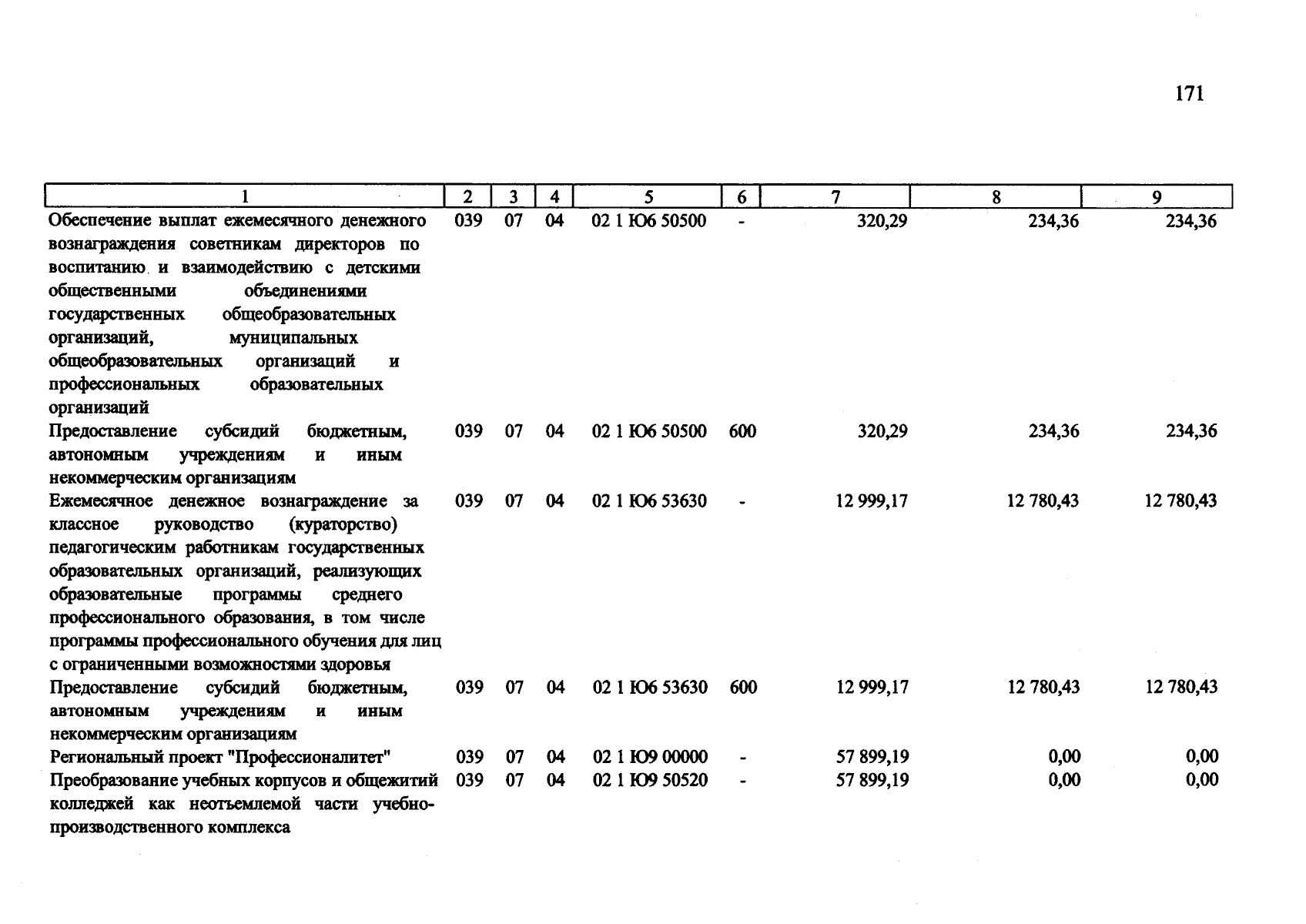 171

| 1 | 2 | 3 | 4 | 5 | 6 | 7 | 8 | 9 |
|---|---|---|---|---|---|---|---|---|
| Обеспечение выплат ежемесячного денежного вознаграждения советникам директоров по воспитанию и взаимодействию с детскими общественными объединениями государственных общеобразовательных организаций, муниципальных общеобразовательных организаций и профессиональных образовательных организаций | 039 | 07 | 04 | 02 1 Ю6 50500 | - | 320,29 | 234,36 | 234,36 |
| Предоставление субсидий бюджетным, автономным учреждениям и иным некоммерческим организациям | 039 | 07 | 04 | 02 1 Ю6 50500 | 600 | 320,29 | 234,36 | 234,36 |
| Ежемесячное денежное вознаграждение за классное руководство (кураторство) педагогическим работникам государственных образовательных организаций, реализующих образовательные программы среднего профессионального образования, в том числе программы профессионального обучения для лиц с ограниченными возможностями здоровья | 039 | 07 | 04 | 02 1 Ю6 53630 | - | 12 999,17 | 12 780,43 | 12 780,43 |
| Предоставление субсидий бюджетным, автономным учреждениям и иным некоммерческим организациям | 039 | 07 | 04 | 02 1 Ю6 53630 | 600 | 12 999,17 | 12 780,43 | 12 780,43 |
| Региональный проект "Профессионалитет" | 039 | 07 | 04 | 02 1 Ю9 00000 | - | 57 899,19 | 0,00 | 0,00 |
| Преобразование учебных корпусов и общежитий колледжей как неотъемлемой части учебно-производственного комплекса | 039 | 07 | 04 | 02 1 Ю9 50520 | - | 57 899,19 | 0,00 | 0,00 |